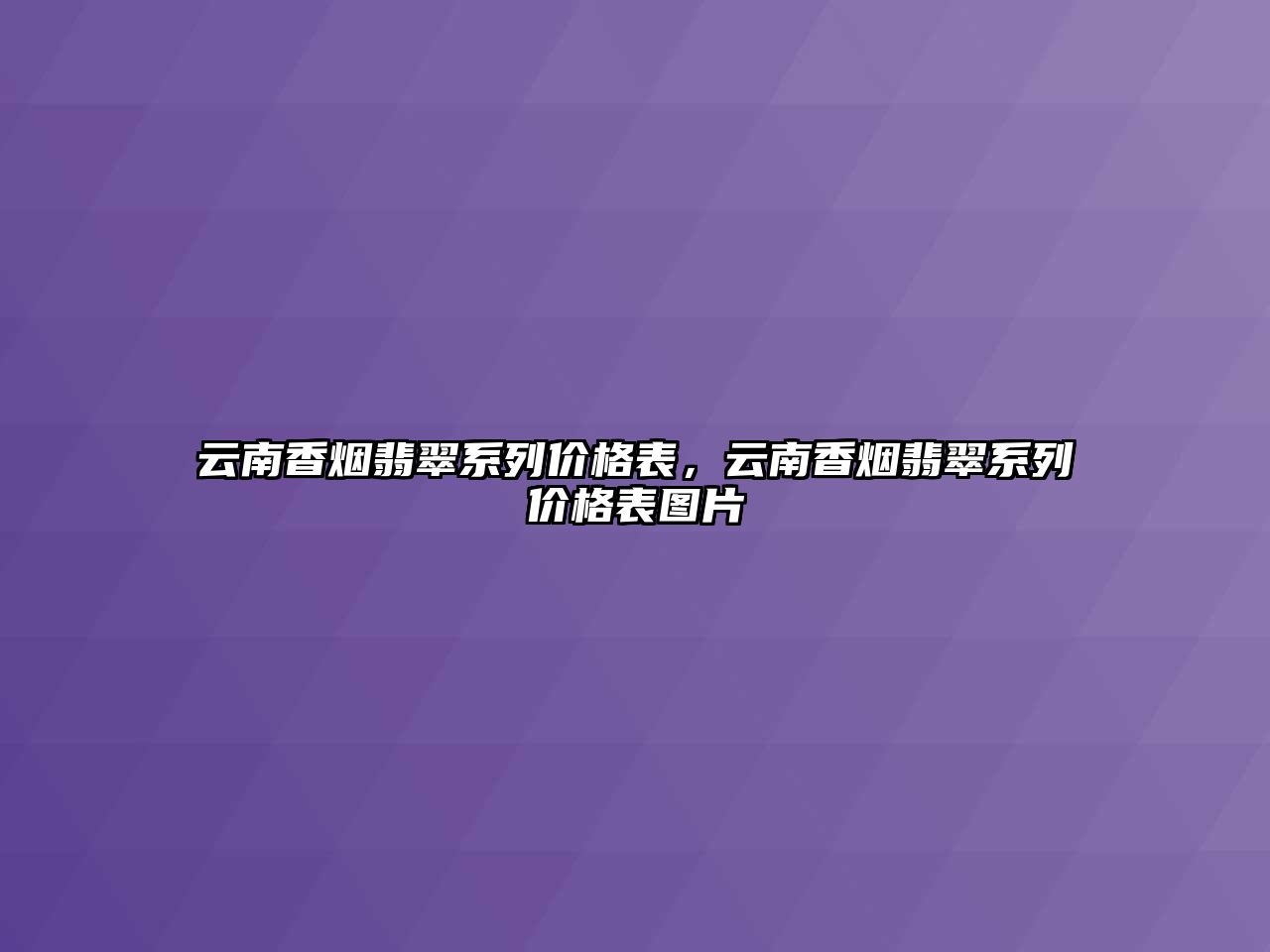 云南香烟翡翠系列价格表，云南香烟翡翠系列价格表图片